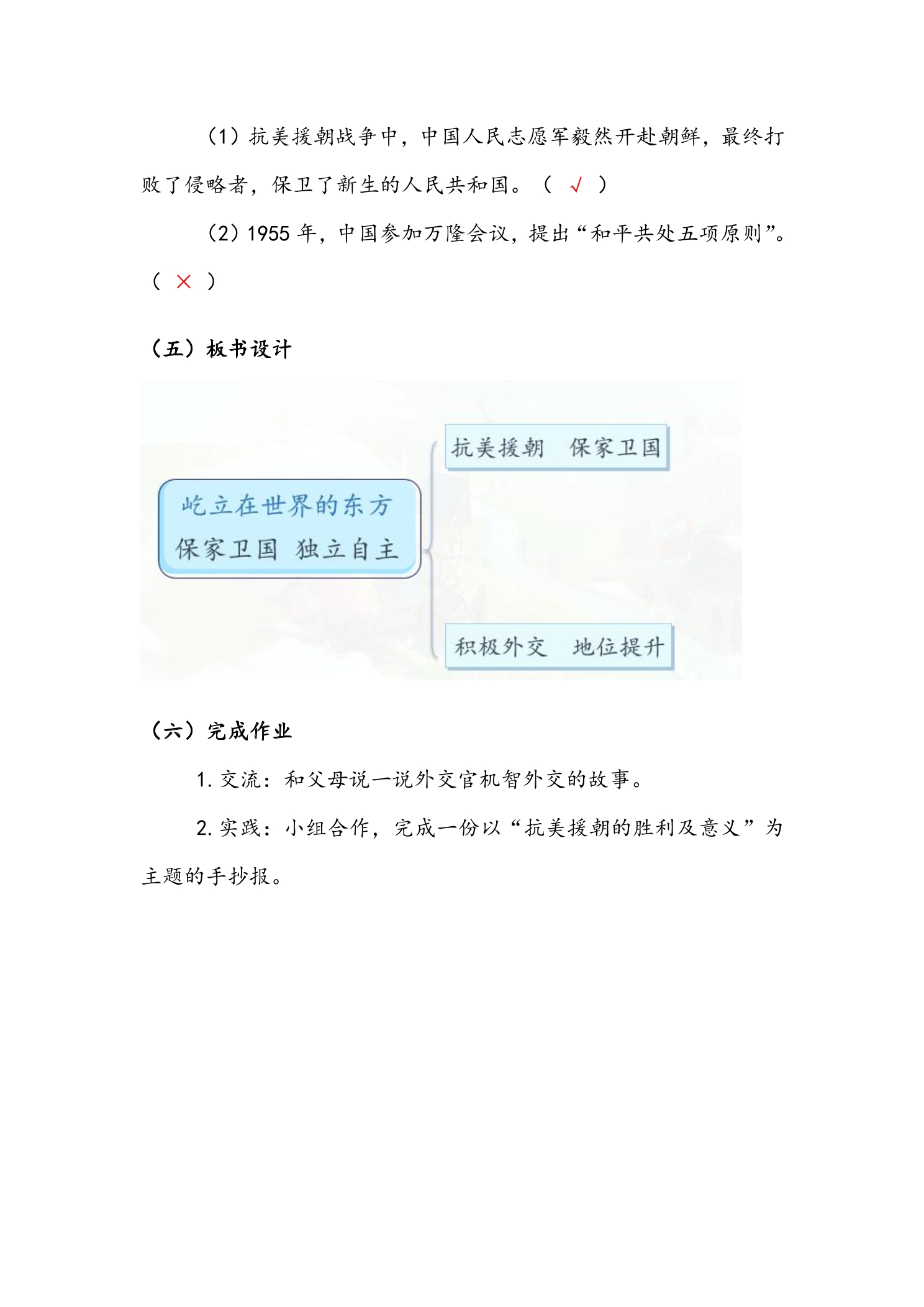 （1）抗美援朝战争中，中国人民志愿军毅然开赴朝鲜，最终打败了侵略者，保卫了新生的人民共和国。（ √ ）

（2）1955 年，中国参加万隆会议，提出“和平共处五项原则”。（ × ）

（五）板书设计

屹立在世界的东方
保家卫国 独立自主

抗美援朝 保家卫国

积极外交 地位提升

（六）完成作业

1. 交流：和父母说一说外交官机智外交的故事。

2. 实践：小组合作，完成一份以“抗美援朝的胜利及意义”为主题的手抄报。